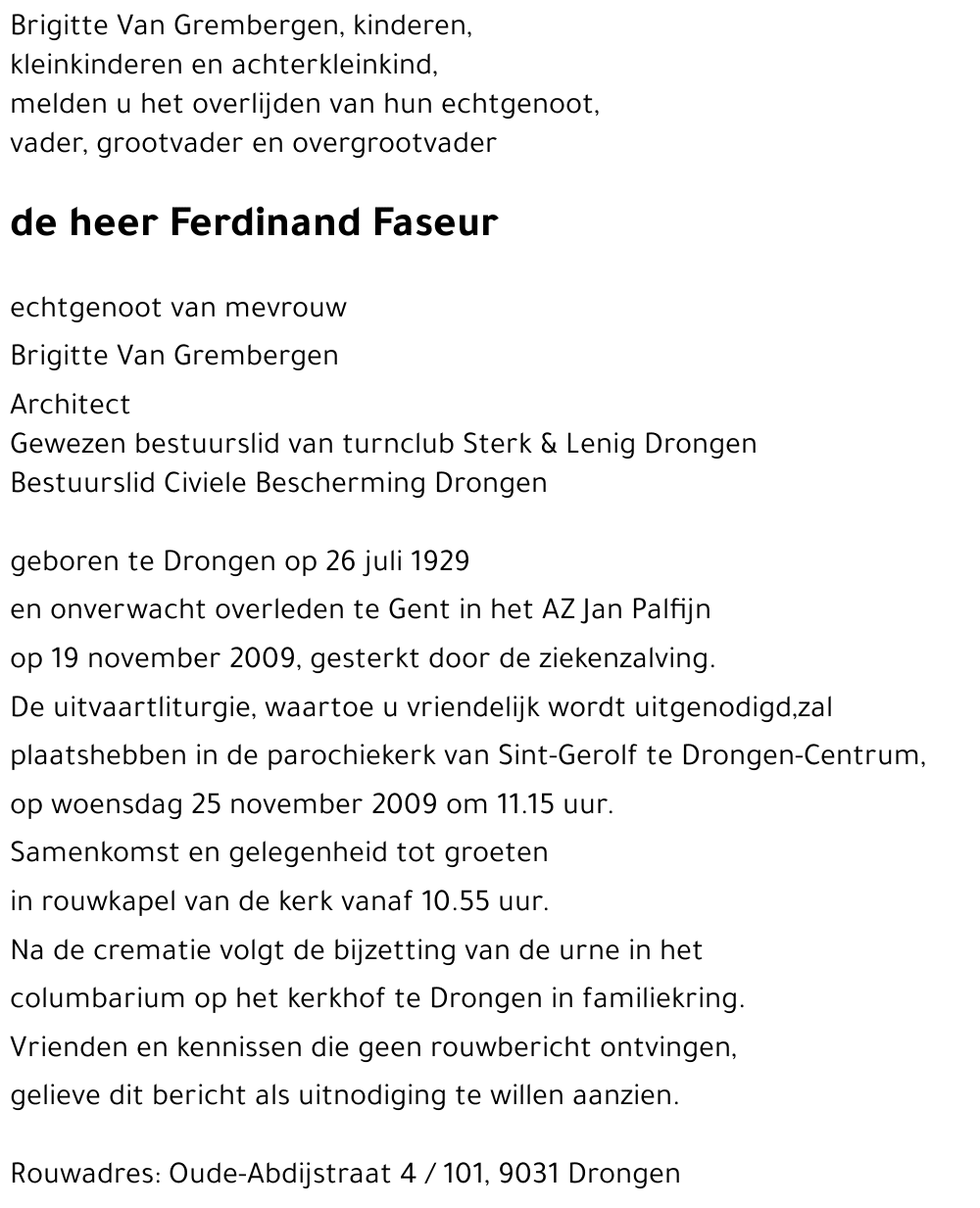 Brigitte Van Grembergen, kinderen,
kleinkinderen en achterkleinkind,
melden u het overlijden van hun echtgenoot,
vader, grootvader en overgrootvader

de heer Ferdinand Faseur

echtgenoot van mevrouw

Brigitte Van Grembergen

Architect
Gewezen bestuurslid van turnclub Sterk & Lenig Drongen
Bestuurslid Civiele Bescherming Drongen

geboren te Drongen op 26 juli 1929
en onverwacht overleden te Gent in het AZ Jan Palfijn
op 19 november 2009, gesterkt door de ziekenzalving.
De uitvaartliturgie, waartoe u vriendelijk wordt uitgenodigd,zal
plaatshebben in de parochiekerk van Sint-Gerolf te Drongen-Centrum,
op woensdag 25 november 2009 om 11.15 uur.
Samenkomst en gelegenheid tot groeten
in rouwkapel van de kerk vanaf 10.55 uur.
Na de crematie volgt de bijzetting van de urne in het
columbarium op het kerkhof te Drongen in familiekring.
Vrienden en kennissen die geen rouwbericht ontvingen,
gelieve dit bericht als uitnodiging te willen aanzien.

Rouwadres: Oude-Abdijstraat 4 / 101, 9031 Drongen